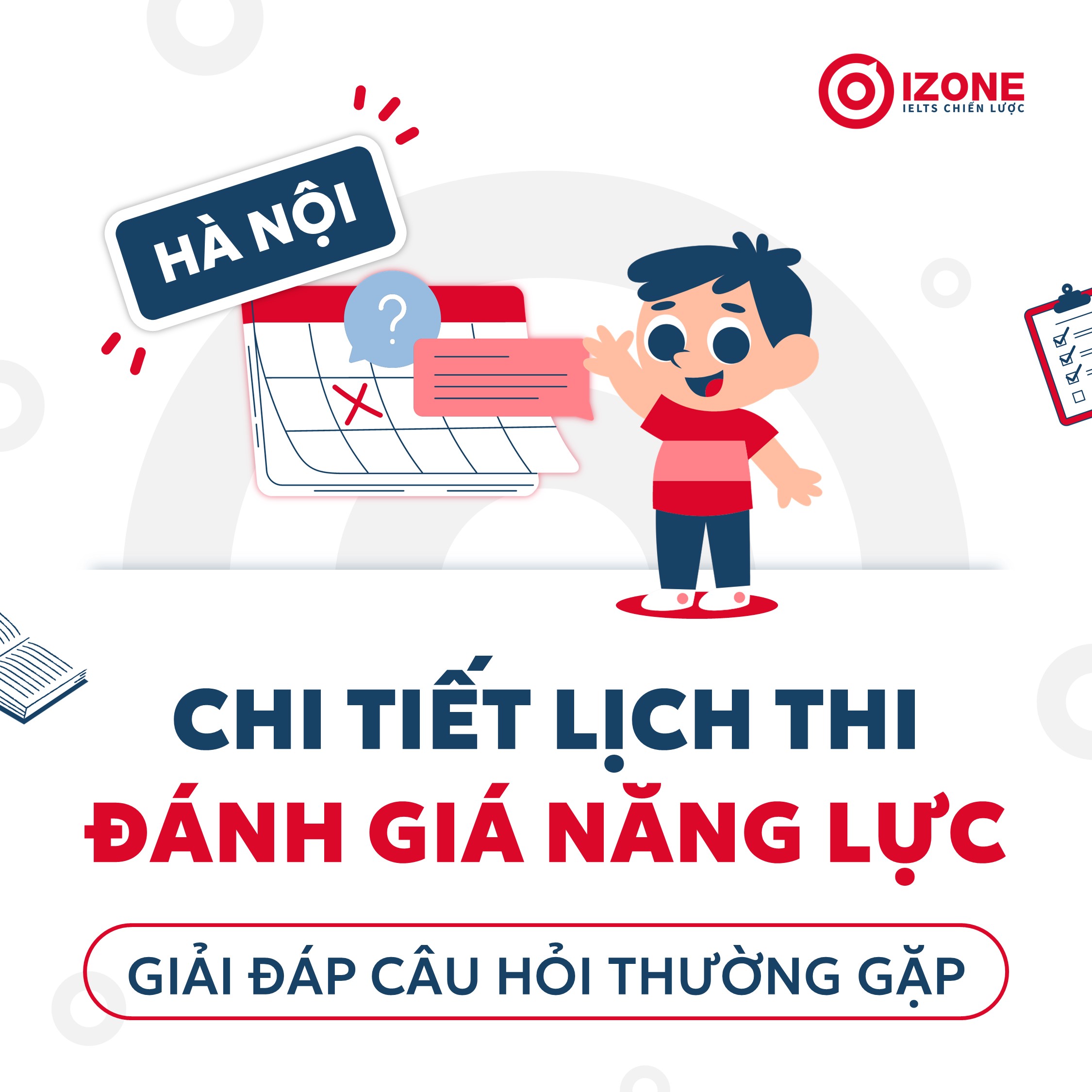 IZONE
IELTS CHIẾN LƯỢC

HÀ NỘI

?

CHI TIẾT LỊCH THI
ĐÁNH GIÁ NĂNG LỰC

GIẢI ĐÁP CÂU HỎI THƯỜNG GẶP